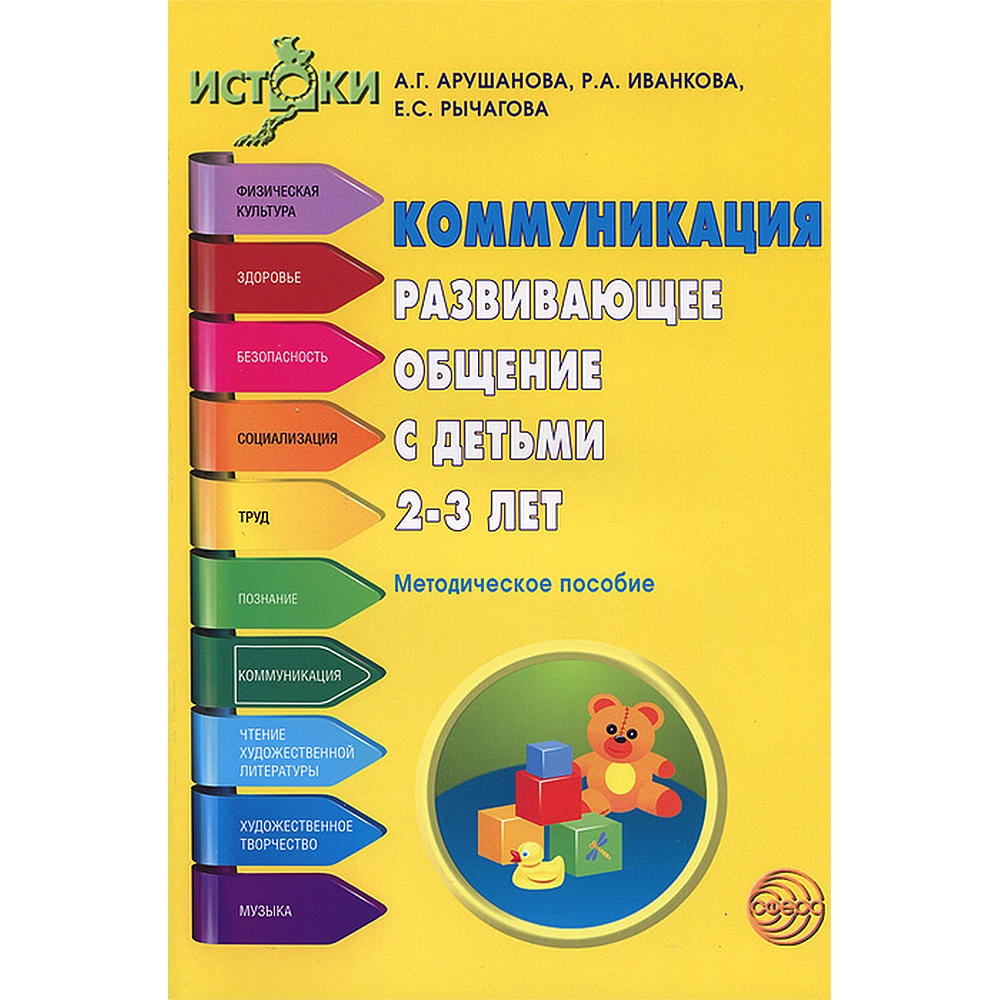 ИСТОКИ

А.Г. АРУШАНОВА, Р.А. ИВАНКОВА, Е.С. РЫЧАГОВА

ФИЗИЧЕСКАЯ КУЛЬТУРА

ЗДОРОВЬЕ

БЕЗОПАСНОСТЬ

СОЦИАЛИЗАЦИЯ

ТРУД

ПОЗНАНИЕ

КОММУНИКАЦИЯ

ЧТЕНИЕ ХУДОЖЕСТВЕННОЙ ЛИТЕРАТУРЫ

ХУДОЖЕСТВЕННОЕ ТВОРЧЕСТВО

МУЗЫКА

КОММУНИКАЦИЯ

РАЗВИВАЮЩЕЕ ОБЩЕНИЕ С ДЕТЬМИ 2-3 ЛЕТ

Методическое пособие

СФЕРА